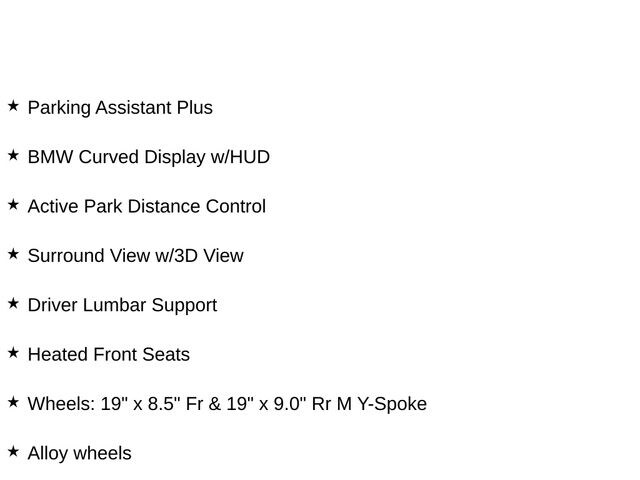 ★ Parking Assistant Plus

★ BMW Curved Display w/HUD

★ Active Park Distance Control

★ Surround View w/3D View

★ Driver Lumbar Support

★ Heated Front Seats

★ Wheels: 19" x 8.5" Fr & 19" x 9.0" Rr M Y-Spoke

★ Alloy wheels